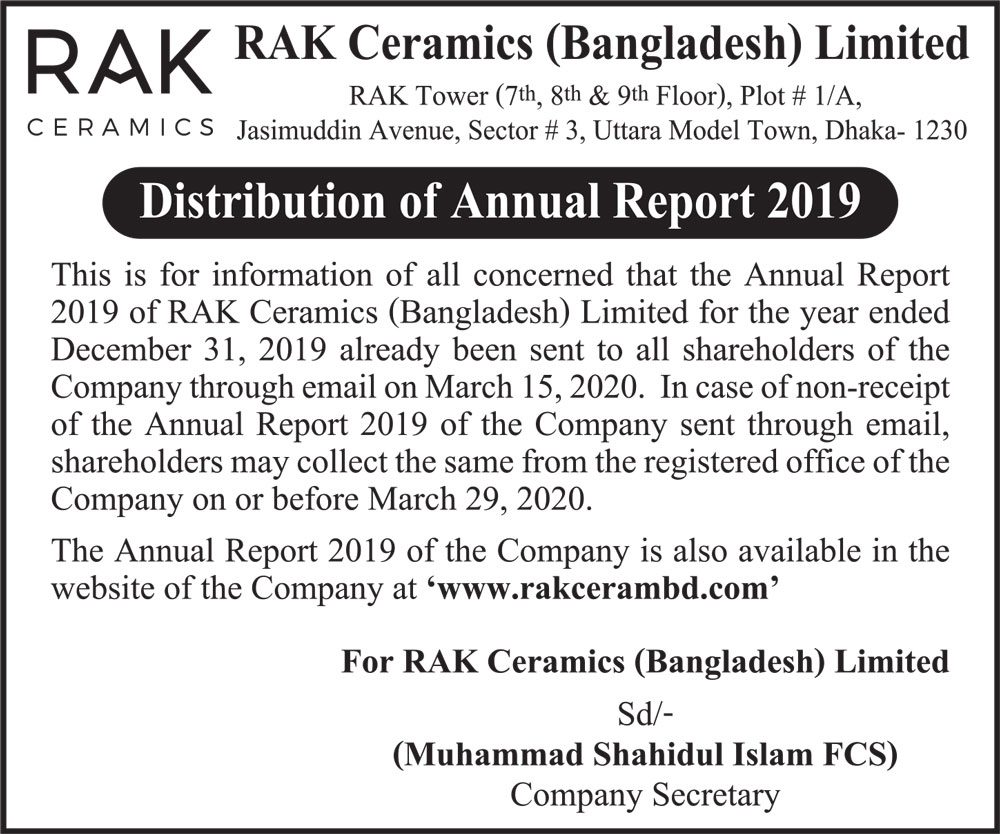 RAK
CERAMICS

RAK Ceramics (Bangladesh) Limited

RAK Tower (7th, 8th & 9th Floor), Plot # 1/A, Jasimuddin Avenue, Sector # 3, Uttara Model Town, Dhaka- 1230

Distribution of Annual Report 2019

This is for information of all concerned that the Annual Report 2019 of RAK Ceramics (Bangladesh) Limited for the year ended December 31, 2019 already been sent to all shareholders of the Company through email on March 15, 2020. In case of non-receipt of the Annual Report 2019 of the Company sent through email, shareholders may collect the same from the registered office of the Company on or before March 29, 2020.

The Annual Report 2019 of the Company is also available in the website of the Company at ‘www.rakcerambd.com’

For RAK Ceramics (Bangladesh) Limited
Sd/-
(Muhammad Shahidul Islam FCS)
Company Secretary